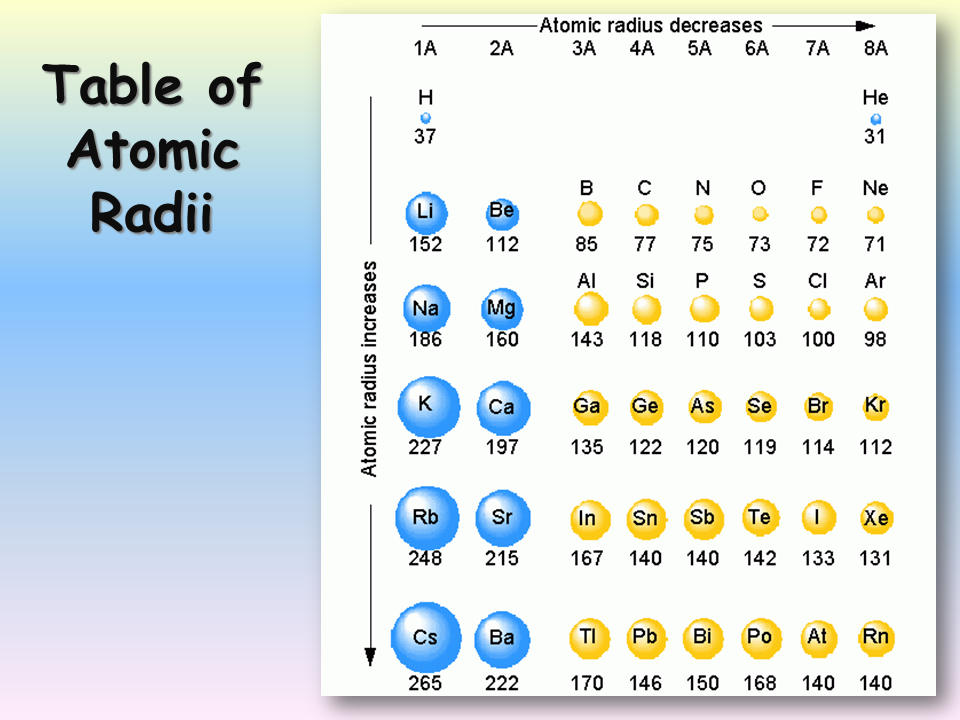 Table of Atomic Radii

Atomic radius decreases

Atomic radius increases

| 1A | 2A | 3A | 4A | 5A | 6A | 7A | 8A |
|---|---|---|---|---|---|---|---|
| H 37 | | | | | | | He 31 |
| Li 152 | Be 112 | B 85 | C 77 | N 75 | O 73 | F 72 | Ne 71 |
| Na 186 | Mg 160 | Al 143 | Si 118 | P 110 | S 103 | Cl 100 | Ar 98 |
| K 227 | Ca 197 | Ga 135 | Ge 122 | As 120 | Se 119 | Br 114 | Kr 112 |
| Rb 248 | Sr 215 | In 167 | Sn 140 | Sb 140 | Te 142 | I 133 | Xe 131 |
| Cs 265 | Ba 222 | Tl 170 | Pb 146 | Bi 150 | Po 168 | At 140 | Rn 140 |